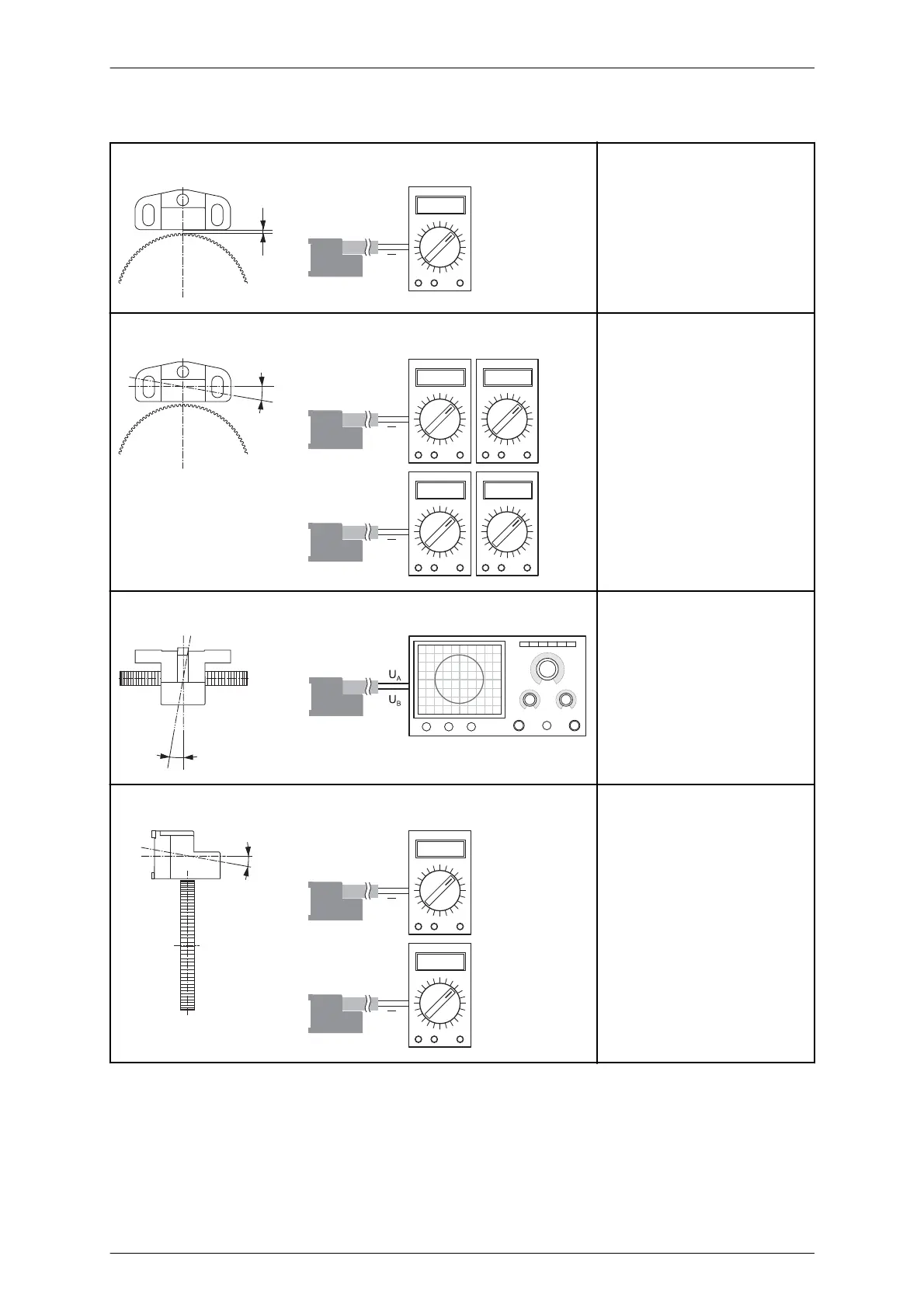 $U_A$
$U_B$